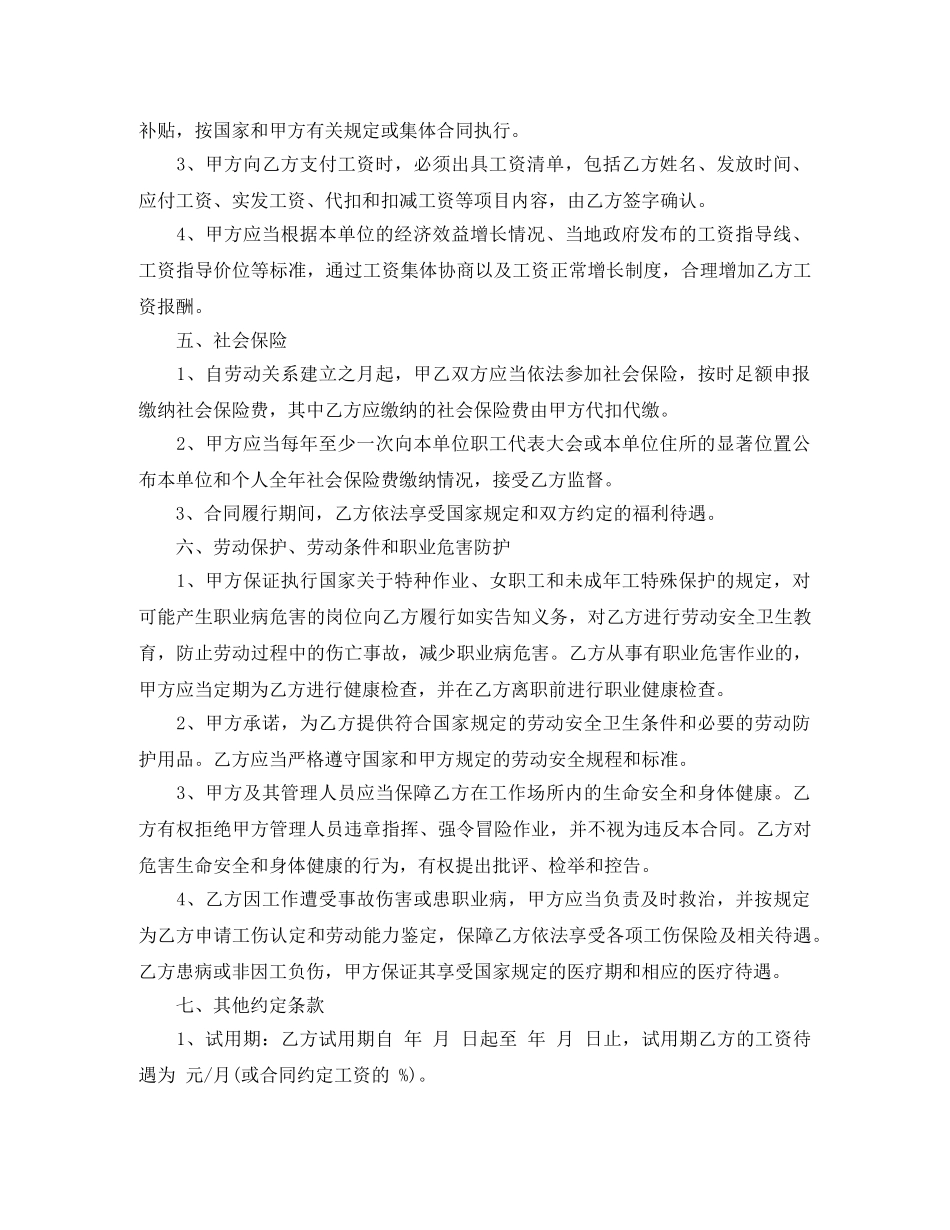 补贴，按国家和甲方有关规定或集体合同执行。

3、甲方向乙方支付工资时，必须出具工资清单，包括乙方姓名、发放时间、应付工资、实发工资、代扣和扣减工资等项目内容，由乙方签字确认。

4、甲方应当根据本单位的经济效益增长情况、当地政府发布的工资指导线、工资指导价位等标准，通过工资集体协商以及工资正常增长制度，合理增加乙方工资报酬。

五、社会保险

1、自劳动关系建立之月起，甲乙双方应当依法参加社会保险，按时足额申报缴纳社会保险费，其中乙方应缴纳的社会保险费由甲方代扣代缴。

2、甲方应当每年至少一次向本单位职工代表大会或本单位住所的显著位置公布本单位和个人全年社会保险费缴纳情况，接受乙方监督。

3、合同履行期间，乙方依法享受国家规定和双方约定的福利待遇。

六、劳动保护、劳动条件和职业危害防护

1、甲方保证执行国家关于特种作业、女职工和未成年工特殊保护的规定，对可能产生职业病危害的岗位向乙方履行如实告知义务，对乙方进行劳动安全卫生教育，防止劳动过程中的伤亡事故，减少职业病危害。乙方从事有职业危害作业的，甲方应当定期为乙方进行健康检查，并在乙方离职前进行职业健康检查。

2、甲方承诺，为乙方提供符合国家规定的劳动安全卫生条件和必要的劳动防护用品。乙方应当严格遵守国家和甲方规定的劳动安全规程和标准。

3、甲方及其管理人员应当保障乙方在工作场所内的生命安全和身体健康。乙方有权拒绝甲方管理人员违章指挥、强令冒险作业，并不视为违反本合同。乙方对危害生命安全和身体健康的行为，有权提出批评、检举和控告。

4、乙方因工作遭受事故伤害或患职业病，甲方应当负责及时救治，并按规定为乙方申请工伤认定和劳动能力鉴定，保障乙方依法享受各项工伤保险及相关待遇。乙方患病或非因工负伤，甲方保证其享受国家规定的医疗期和相应的医疗待遇。

七、其他约定条款

1、试用期：乙方试用期自 年 月 日起至 年 月 日止，试用期乙方的工资待遇为 元/月(或合同约定工资的 %)。